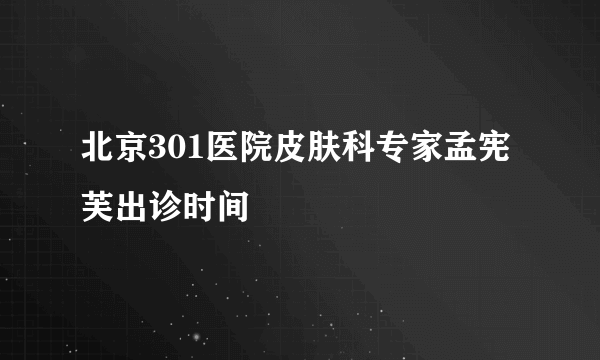 北京301医院皮肤科专家孟宪芙出诊时间